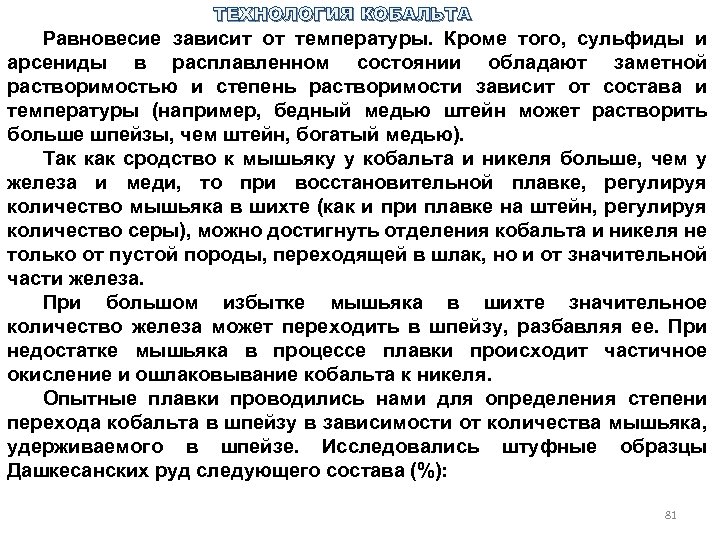 ТЕХНОЛОГИЯ КОБАЛЬТА

Равновесие зависит от температуры. Кроме того, сульфиды и арсениды в расплавленном состоянии обладают заметной растворимостью и степень растворимости зависит от состава и температуры (например, бедный медью штейн может растворить больше шпейзы, чем штейн, богатый медью).

Так как сродство к мышьяку у кобальта и никеля больше, чем у железа и меди, то при восстановительной плавке, регулируя количество мышьяка в шихте (как и при плавке на штейн, регулируя количество серы), можно достигнуть отделения кобальта и никеля не только от пустой породы, переходящей в шлак, но и от значительной части железа.

При большом избытке мышьяка в шихте значительное количество железа может переходить в шпейзу, разбавляя ее. При недостатке мышьяка в процессе плавки происходит частичное окисление и ошлаковывание кобальта к никеля.

Опытные плавки проводились нами для определения степени перехода кобальта в шпейзу в зависимости от количества мышьяка, удерживаемого в шпейзе. Исследовались штуфные образцы Дашкесанских руд следующего состава (%):

81